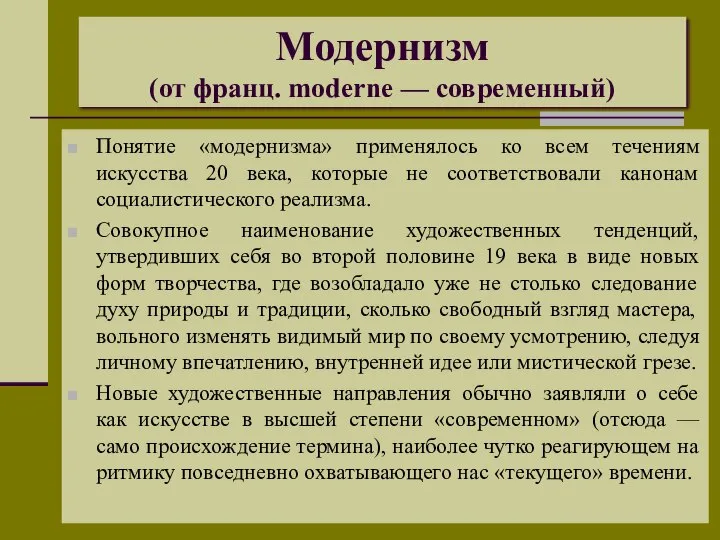 Модернизм
(от франц. moderne — современный)

Понятие «модернизма» применялось ко всем течениям искусства 20 века, которые не соответствовали канонам социалистического реализма.

Совокупное наименование художественных тенденций, утвердивших себя во второй половине 19 века в виде новых форм творчества, где возобладало уже не столько следование духу природы и традиции, сколько свободный взгляд мастера, вольного изменять видимый мир по своему усмотрению, следуя личному впечатлению, внутренней идее или мистической грезе.

Новые художественные направления обычно заявляли о себе как искусстве в высшей степени «современном» (отсюда — само происхождение термина), наиболее чутко реагирующем на ритмику повседневно охватывающего нас «текущего» времени.